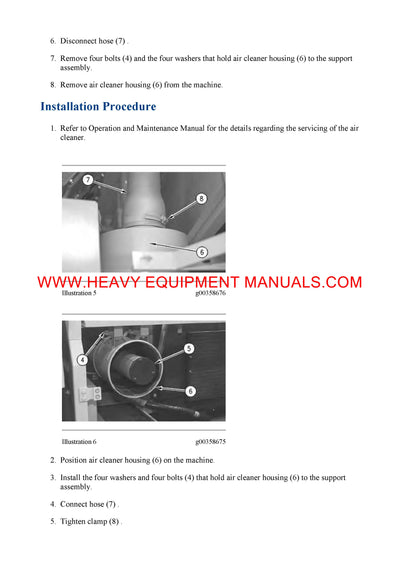 6. Disconnect hose (7) .

7. Remove four bolts (4) and the four washers that hold air cleaner housing (6) to the support assembly.

8. Remove air cleaner housing (6) from the machine.

Installation Procedure

1. Refer to Operation and Maintenance Manual for the details regarding the servicing of the air cleaner.

7
8
6

WWW.HEAVY EQUIPMENT MANUALS.COM

Illustration 5 g00358676

4
5
6

Illustration 6 g00358675

2. Position air cleaner housing (6) on the machine.

3. Install the four washers and four bolts (4) that hold air cleaner housing (6) to the support assembly.

4. Connect hose (7) .

5. Tighten clamp (8) .